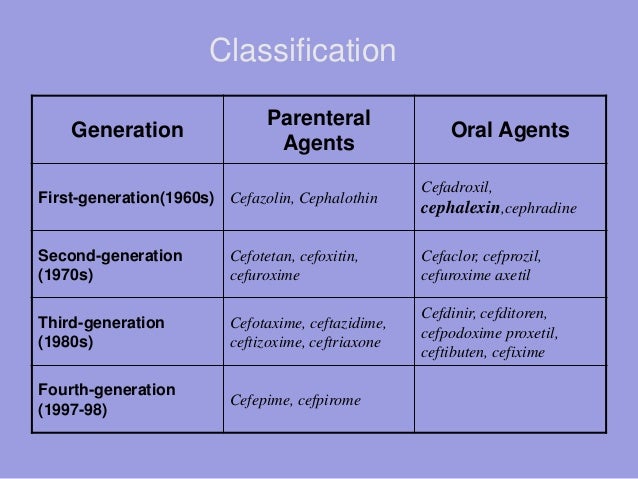 Classification

| Generation | Parenteral Agents | Oral Agents |
|---|---|---|
| First-generation(1960s) | Cefazolin, Cephalothin | Cefadroxil, cephalexin,cephradine |
| Second-generation (1970s) | Cefotetan, cefoxitin, cefuroxime | Cefaclor, cefprozil, cefuroxime axetil |
| Third-generation (1980s) | Cefotaxime, ceftazidime, ceftizoxime, ceftriaxone | Cefdinir, cefditoren, cefpodoxime proxetil, ceftibuten, cefixime |
| Fourth-generation (1997-98) | Cefepime, cefpirome | |